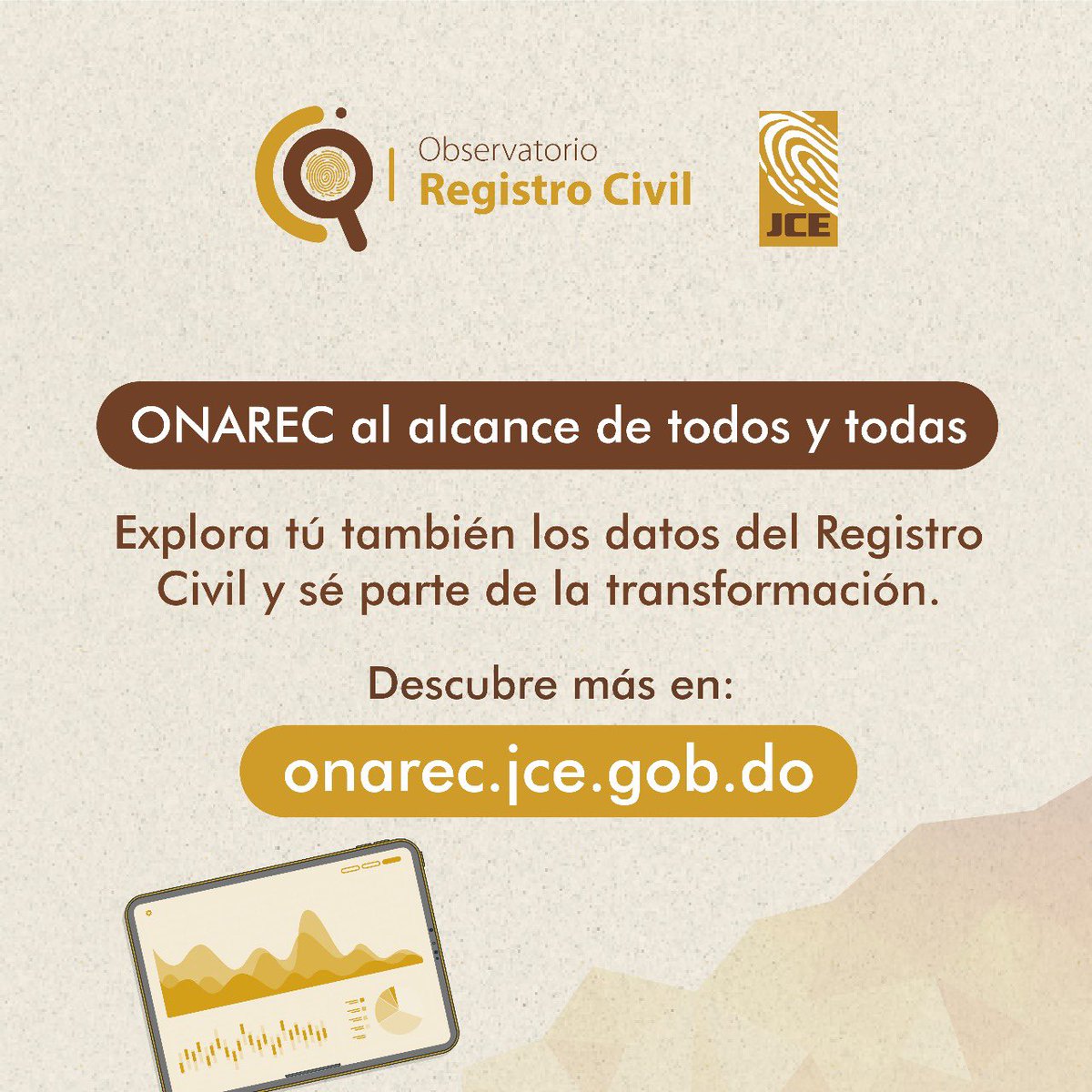 Observatorio
Registro Civil

JCE

ONAREC al alcance de todos y todas

Explora tú también los datos del Registro Civil y sé parte de la transformación.

Descubre más en:

onarec.jce.gob.do